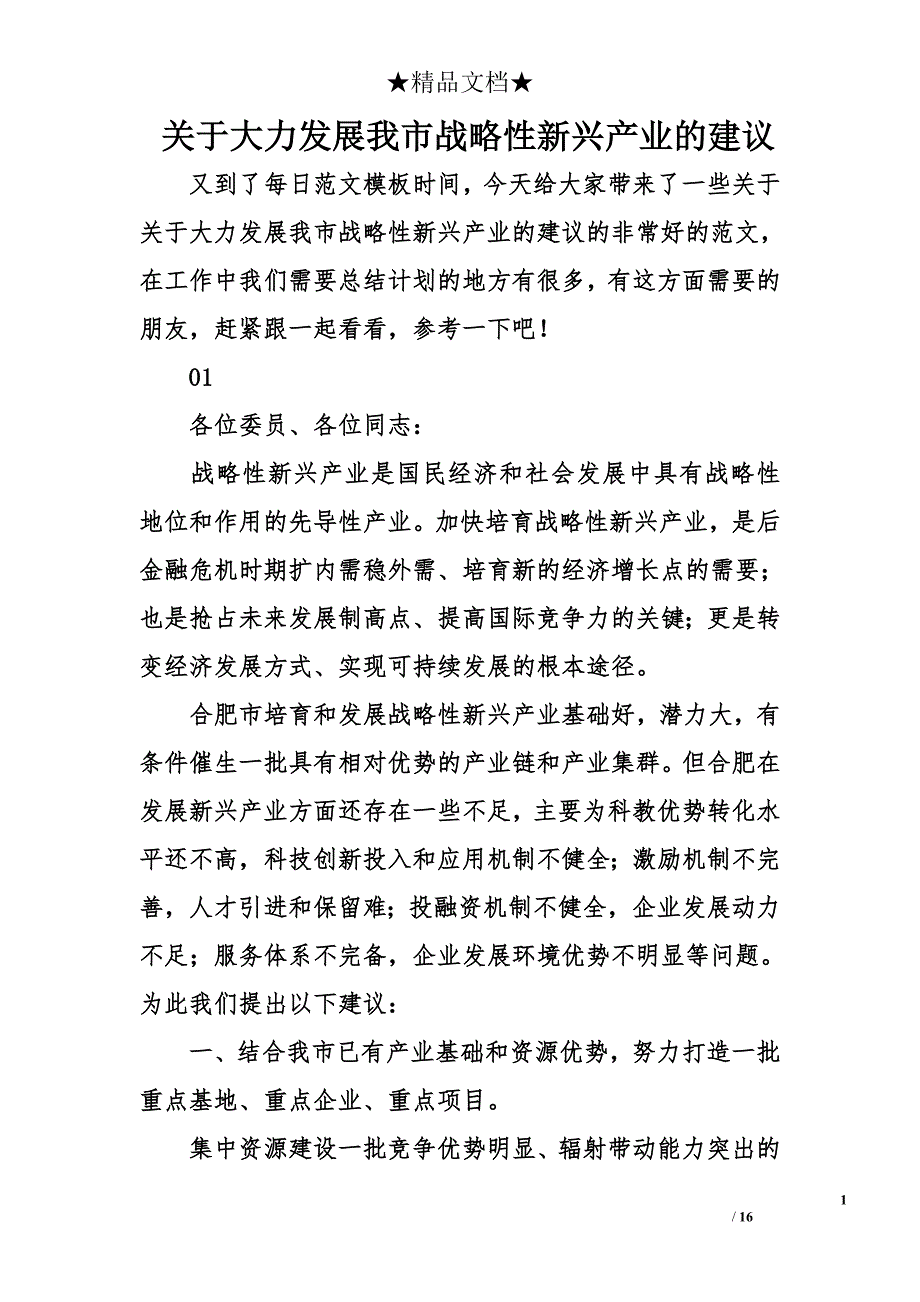 ★精品文档★

关于大力发展我市战略性新兴产业的建议

又到了每日范文模板时间，今天给大家带来了一些关于关于大力发展我市战略性新兴产业的建议的非常好的范文，在工作中我们需要总结计划的地方有很多，有这方面需要的朋友，赶紧跟一起看看，参考一下吧！

01

各位委员、各位同志：

战略性新兴产业是国民经济和社会发展中具有战略性地位和作用的先导性产业。加快培育战略性新兴产业，是后金融危机时期扩内需稳外需、培育新的经济增长点的需要；也是抢占未来发展制高点、提高国际竞争力的关键；更是转变经济发展方式、实现可持续发展的根本途径。

合肥市培育和发展战略性新兴产业基础好，潜力大，有条件催生一批具有相对优势的产业链和产业集群。但合肥在发展新兴产业方面还存在一些不足，主要为科教优势转化水平还不高，科技创新投入和应用机制不健全；激励机制不完善，人才引进和保留难；投融资机制不健全，企业发展动力不足；服务体系不完备，企业发展环境优势不明显等问题。为此我们提出以下建议：

一、结合我市已有产业基础和资源优势，努力打造一批重点基地、重点企业、重点项目。

集中资源建设一批竞争优势明显、辐射带动能力突出的

1

/ 16